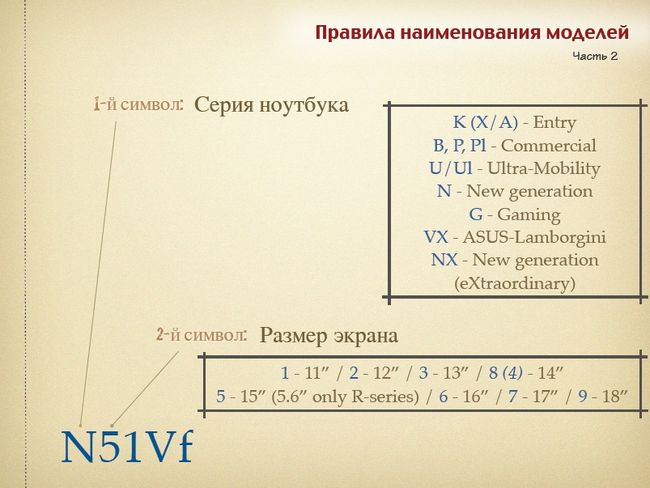 Правила наименования моделей

Часть 2

1-й символ: Серия ноутбука

K (X/A) - Entry
B, P, Pl - Commercial
U/Ul - Ultra-Mobility
N - New generation
G - Gaming
VX - ASUS-Lamborgini
NX - New generation
(eXtraordinary)

2-й символ: Размер экрана

1 - 11" / 2 - 12" / 3 - 13" / 8 (4) - 14"
5 - 15" (5.6" only R-series) / 6 - 16" / 7 - 17" / 9 - 18"

N51Vf